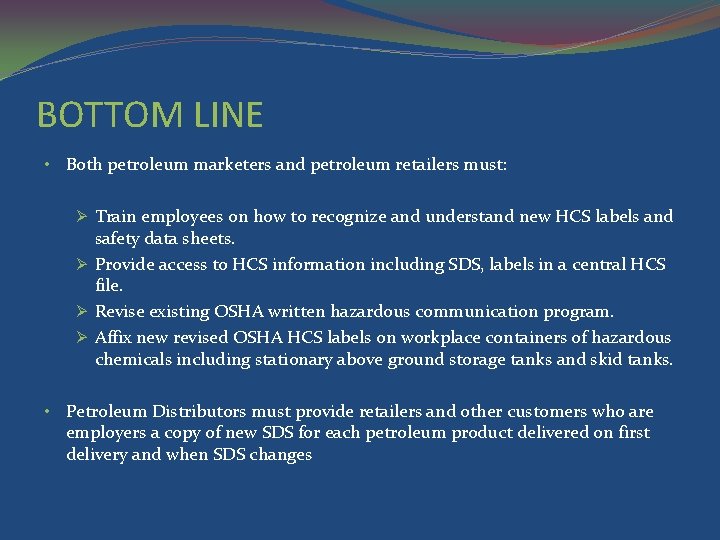 BOTTOM LINE

• Both petroleum marketers and petroleum retailers must:

➢ Train employees on how to recognize and understand new HCS labels and safety data sheets.
➢ Provide access to HCS information including SDS, labels in a central HCS file.
➢ Revise existing OSHA written hazardous communication program.
➢ Affix new revised OSHA HCS labels on workplace containers of hazardous chemicals including stationary above ground storage tanks and skid tanks.

• Petroleum Distributors must provide retailers and other customers who are employers a copy of new SDS for each petroleum product delivered on first delivery and when SDS changes